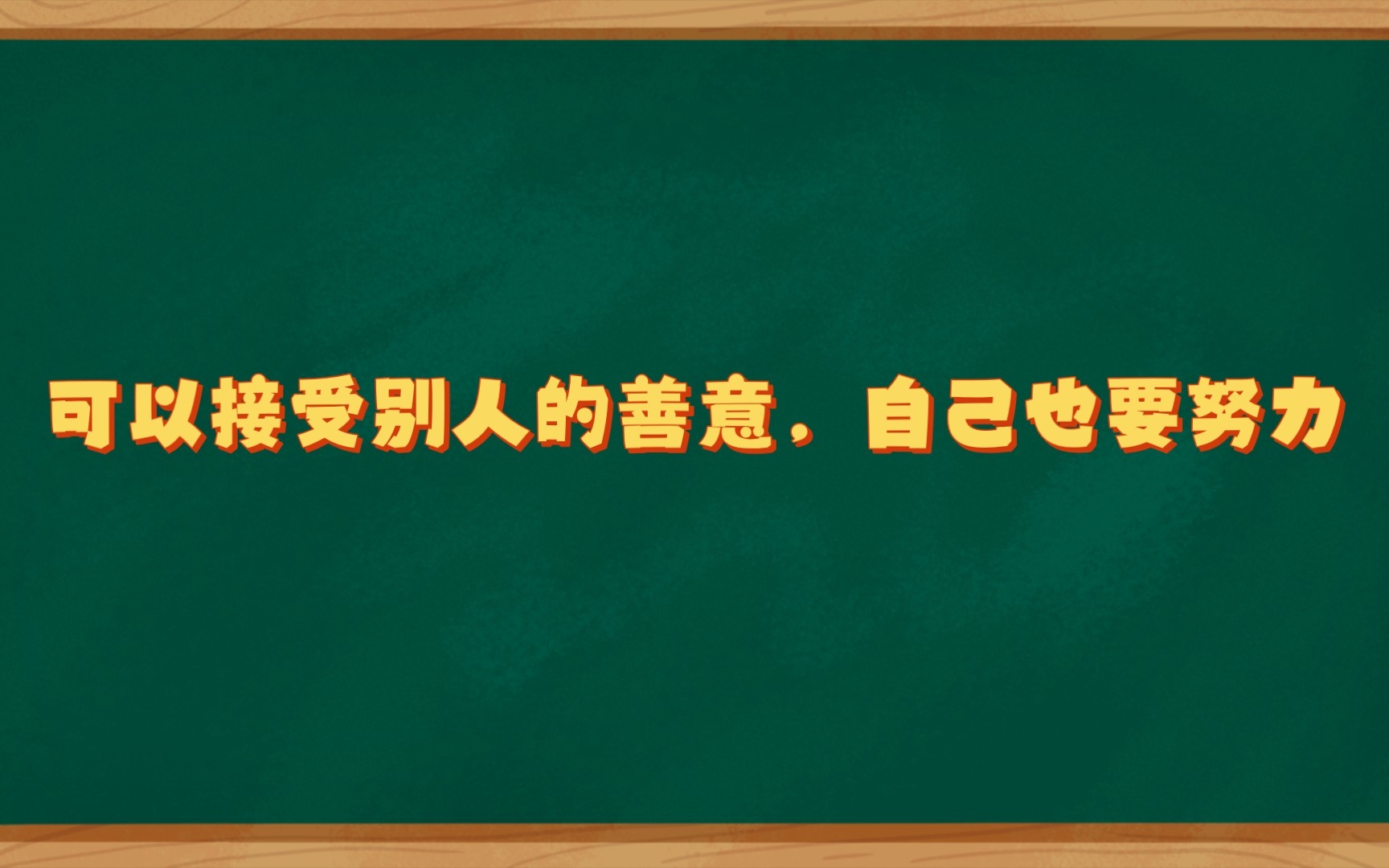 可以接受别人的善意，自己也要努力